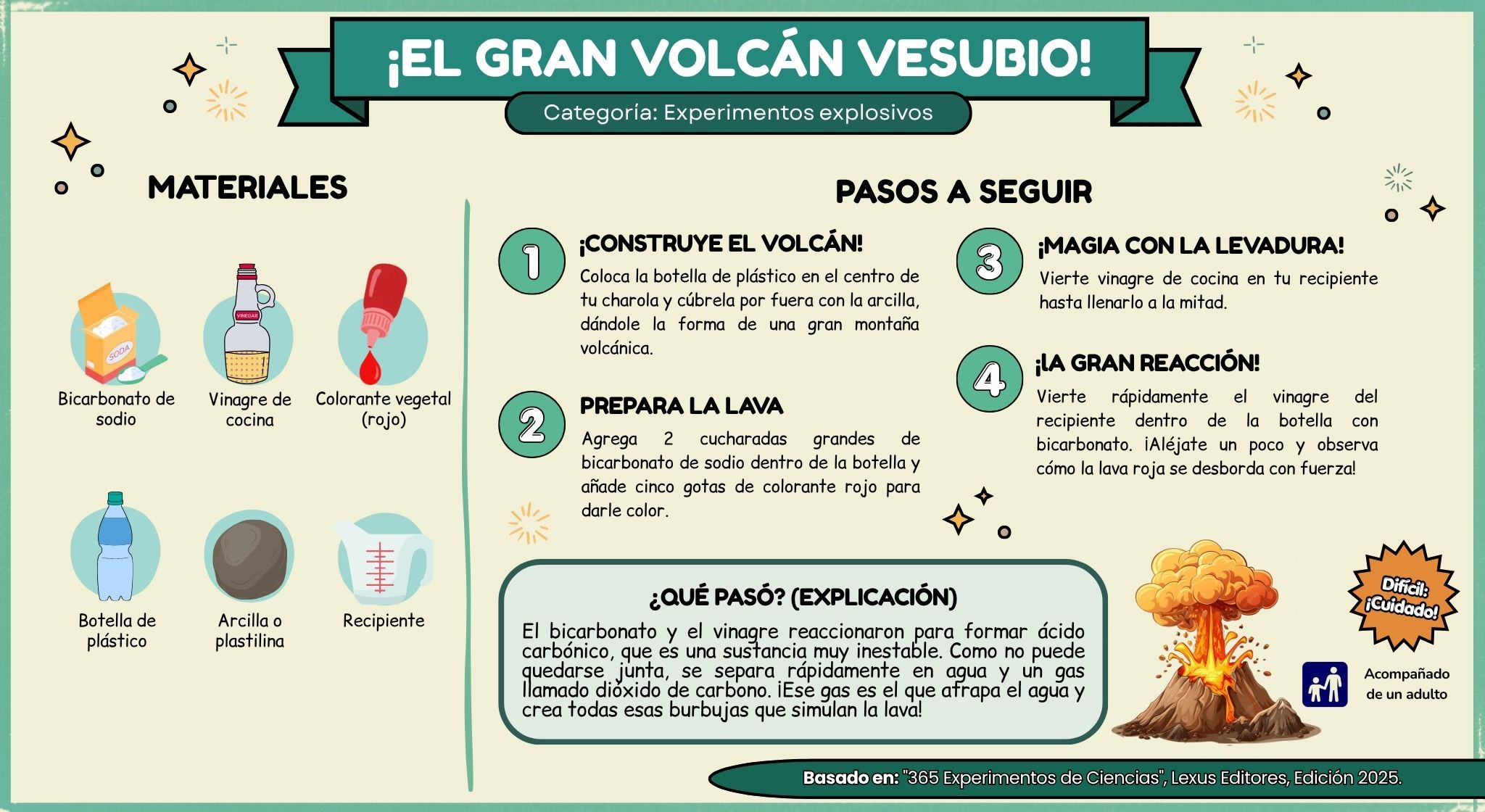 ¡EL GRAN VOLCÁN VESUBIO!

Categoría: Experimentos explosivos

MATERIALES

SODA

Bicarbonato de sodio

VINEGAR

Vinagre de cocina

Colorante vegetal (rojo)

Botella de plástico

Arcilla o plastilina

Recipiente

PASOS A SEGUIR

1 ¡CONSTRUYE EL VOLCÁN!
Coloca la botella de plástico en el centro de tu charola y cúbrela por fuera con la arcilla, dándole la forma de una gran montaña volcánica.

2 PREPARA LA LAVA
Agrega 2 cucharadas grandes de bicarbonato de sodio dentro de la botella y añade cinco gotas de colorante rojo para darle color.

3 ¡MAGIA CON LA LEVADURA!
Vierte vinagre de cocina en tu recipiente hasta llenarlo a la mitad.

4 ¡LA GRAN REACCIÓN!
Vierte rápidamente el vinagre del recipiente dentro de la botella con bicarbonato. ¡Aléjate un poco y observa cómo la lava roja se desborda con fuerza!

¿QUÉ PASÓ? (EXPLICACIÓN)
El bicarbonato y el vinagre reaccionaron para formar ácido carbónico, que es una sustancia muy inestable. Como no puede quedarse junta, se separa rápidamente en agua y un gas llamado dióxido de carbono. ¡Ese gas es el que atrapa el agua y crea todas esas burbujas que simulan la lava!

Difícil: ¡Cuidado!

Acompañado de un adulto

Basado en: "365 Experimentos de Ciencias", Lexus Editores, Edición 2025.